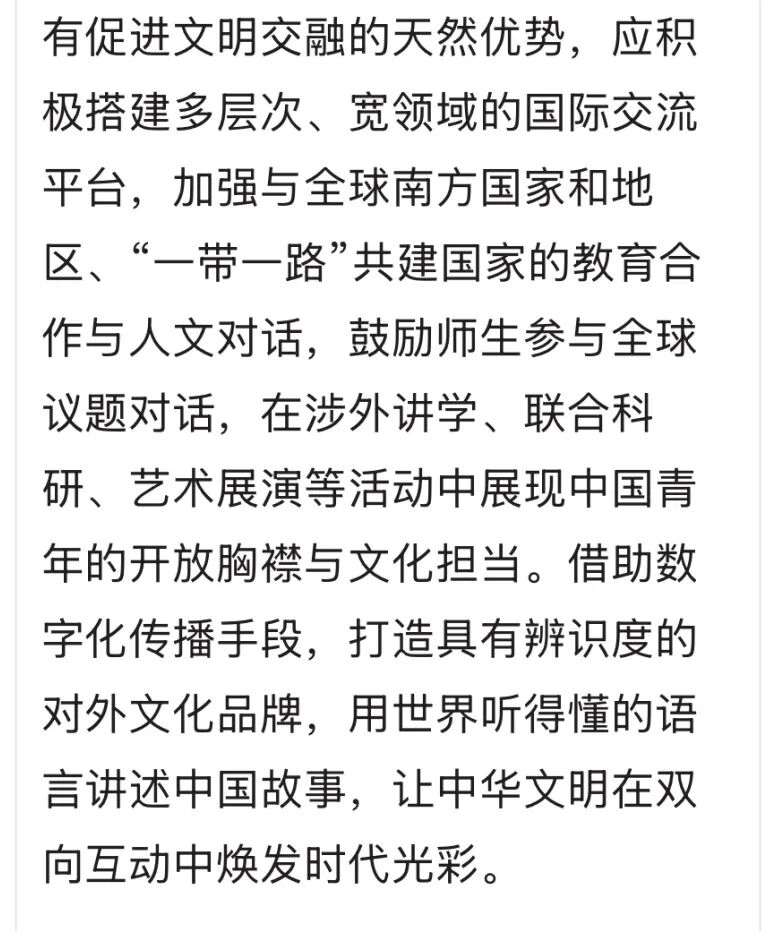 有促进文明交融的天然优势，应积极搭建多层次、宽领域的国际交流平台，加强与全球南方国家和地区、“一带一路”共建国家的教育合作与人文对话，鼓励师生参与全球议题对话，在涉外讲学、联合科研、艺术展演等活动中展现中国青年的开放胸襟与文化担当。借助数字化传播手段，打造具有辨识度的对外文化品牌，用世界听得懂的语言讲述中国故事，让中华文明在双向互动中焕发时代光彩。